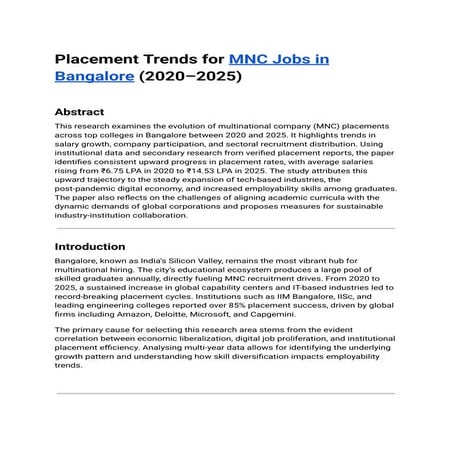 Placement Trends for MNC Jobs in Bangalore (2020–2025)

Abstract

This research examines the evolution of multinational company (MNC) placements across top colleges in Bangalore between 2020 and 2025. It highlights trends in salary growth, company participation, and sectoral recruitment distribution. Using institutional data and secondary research from verified placement reports, the paper identifies consistent upward progress in placement rates, with average salaries rising from ₹6.75 LPA in 2020 to ₹14.53 LPA in 2025. The study attributes this upward trajectory to the steady expansion of tech-based industries, the post-pandemic digital economy, and increased employability skills among graduates. The paper also reflects on the challenges of aligning academic curricula with the dynamic demands of global corporations and proposes measures for sustainable industry-institution collaboration.

Introduction

Bangalore, known as India's Silicon Valley, remains the most vibrant hub for multinational hiring. The city's educational ecosystem produces a large pool of skilled graduates annually, directly fueling MNC recruitment drives. From 2020 to 2025, a sustained increase in global capability centers and IT-based industries led to record-breaking placement cycles. Institutions such as IIM Bangalore, IISc, and leading engineering colleges reported over 85% placement success, driven by global firms including Amazon, Deloitte, Microsoft, and Capgemini.

The primary cause for selecting this research area stems from the evident correlation between economic liberalization, digital job proliferation, and institutional placement efficiency. Analysing multi-year data allows for identifying the underlying growth pattern and understanding how skill diversification impacts employability trends.